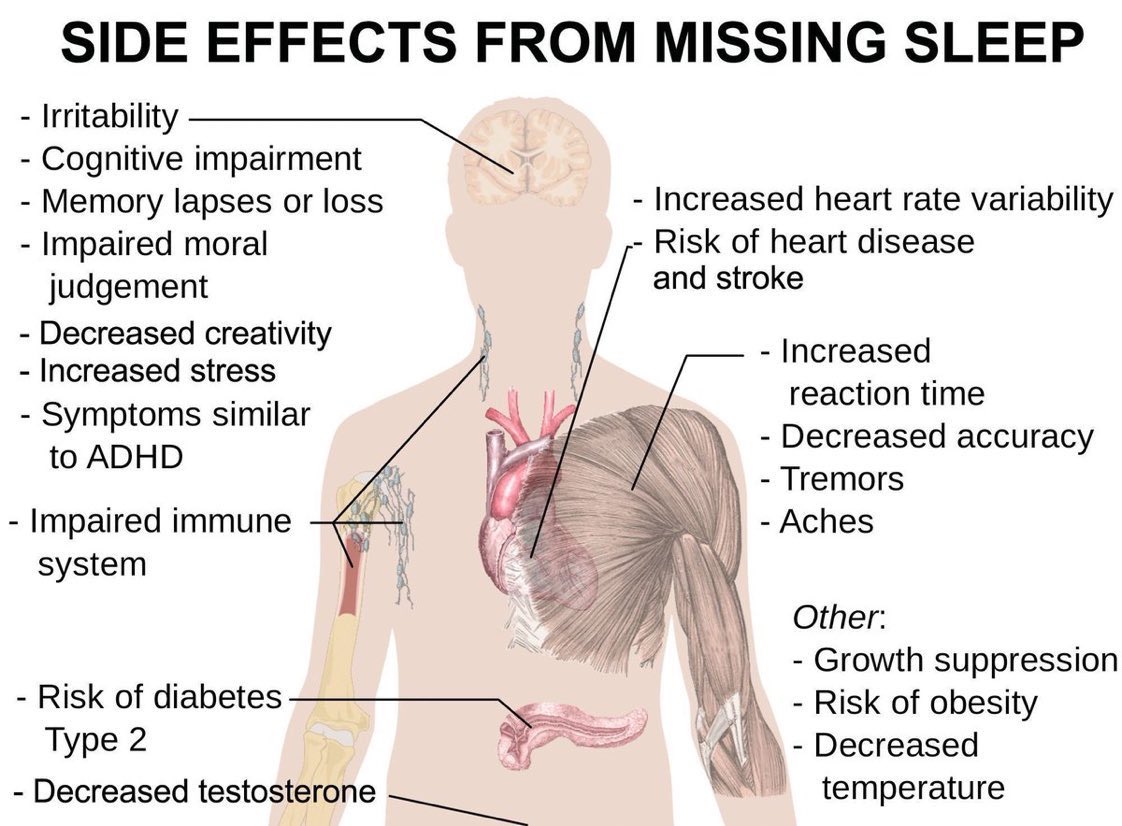 SIDE EFFECTS FROM MISSING SLEEP

- Irritability
- Cognitive impairment
- Memory lapses or loss
- Impaired moral judgement
- Decreased creativity
- Increased stress
- Symptoms similar to ADHD

- Impaired immune system

- Risk of diabetes Type 2

- Decreased testosterone

- Increased heart rate variability
- Risk of heart disease and stroke

- Increased reaction time
- Decreased accuracy
- Tremors
- Aches

Other:
- Growth suppression
- Risk of obesity
- Decreased temperature